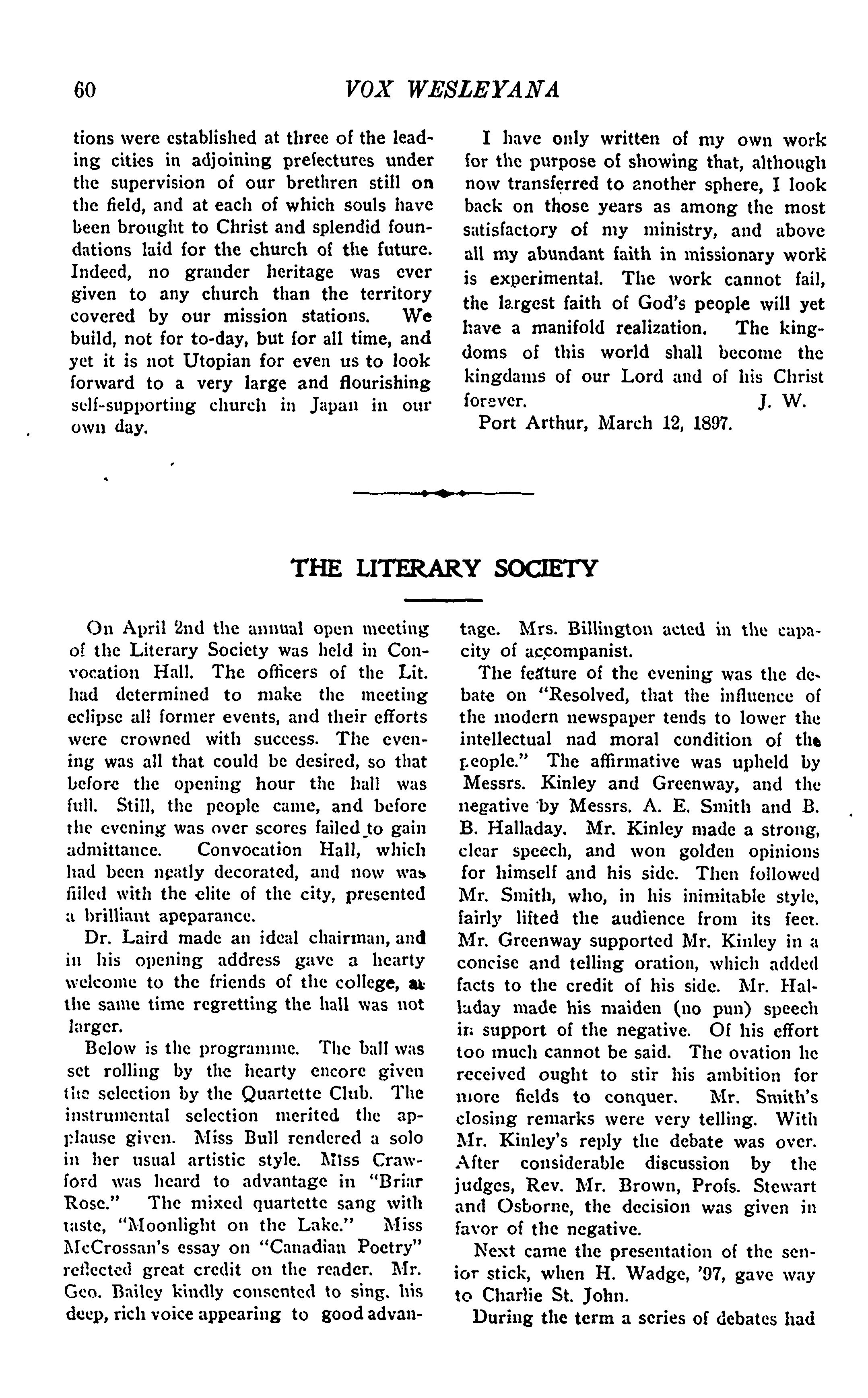 60 VOX WESLEYANA

tions were established at three of the leading cities in adjoining prefectures under the supervision of our brethren still on the field, and at each of which souls have been brought to Christ and splendid foundations laid for the church of the future. Indeed, no grander heritage was ever given to any church than the territory covered by our mission stations. We build, not for to-day, but for all time, and yet it is not Utopian for even us to look forward to a very large and flourishing self-supporting church in Japan in our own day.

I have only written of my own work for the purpose of showing that, although now transferred to another sphere, I look back on those years as among the most satisfactory of my ministry, and above all my abundant faith in missionary work is experimental. The work cannot fail, the largest faith of God's people will yet have a manifold realization. The kingdoms of this world shall become the kingdams of our Lord and of his Christ forever. J. W.

Port Arthur, March 12, 1897.

THE LITERARY SOCIETY

On April 2nd the annual open meeting of the Literary Society was held in Convocation Hall. The officers of the Lit. had determined to make the meeting eclipse all former events, and their efforts were crowned with success. The evening was all that could be desired, so that before the opening hour the hall was full. Still, the people came, and before the evening was over scores failed to gain admittance. Convocation Hall, which had been neatly decorated, and now was filled with the elite of the city, presented a brilliant apeparance.

Dr. Laird made an ideal chairman, and in his opening address gave a hearty welcome to the friends of the college, at the same time regretting the hall was not larger.

Below is the programme. The ball was set rolling by the hearty encore given the selection by the Quartette Club. The instrumental selection merited the applause given. Miss Bull rendered a solo in her usual artistic style. Miss Crawford was heard to advantage in "Briar Rose." The mixed quartette sang with taste, "Moonlight on the Lake." Miss McCrossan's essay on "Canadian Poetry" reflected great credit on the reader. Mr. Geo. Bailey kindly consented to sing. his deep, rich voice appearing to good advantage. Mrs. Billington acted in the capacity of accompanist.

The feature of the evening was the debate on "Resolved, that the influence of the modern newspaper tends to lower the intellectual nad moral condition of the people." The affirmative was upheld by Messrs. Kinley and Greenway, and the negative by Messrs. A. E. Smith and B. B. Halladay. Mr. Kinley made a strong, clear speech, and won golden opinions for himself and his side. Then followed Mr. Smith, who, in his inimitable style, fairly lifted the audience from its feet. Mr. Greenway supported Mr. Kinley in a concise and telling oration, which added facts to the credit of his side. Mr. Halladay made his maiden (no pun) speech in support of the negative. Of his effort too much cannot be said. The ovation he received ought to stir his ambition for more fields to conquer. Mr. Smith's closing remarks were very telling. With Mr. Kinley's reply the debate was over. After considerable discussion by the judges, Rev. Mr. Brown, Profs. Stewart and Osborne, the decision was given in favor of the negative.

Next came the presentation of the senior stick, when H. Wadge, '97, gave way to Charlie St. John.

During the term a series of debates had